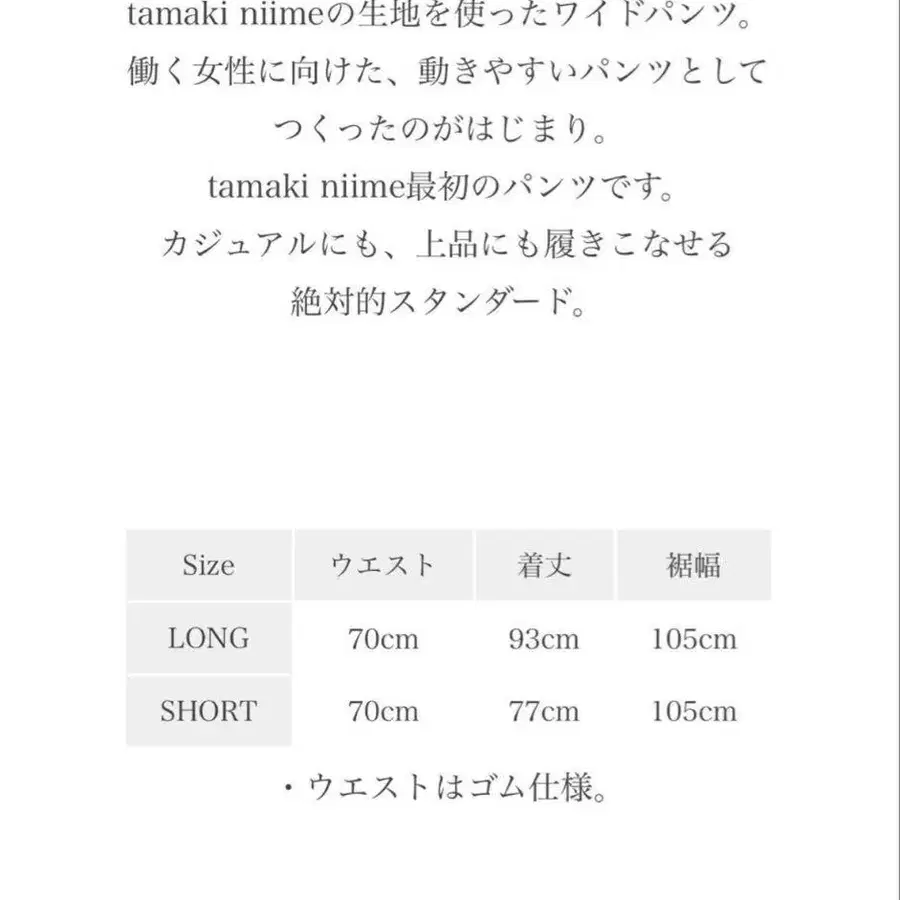 tamaki niimeの生地を使ったワイドパンツ。
働く女性に向けた、動きやすいパンツとして
つくったのがはじまり。
tamaki niime最初のパンツです。
カジュアルにも、上品にも履きこなせる
絶対的スタンダード。

| Size | ウエスト | 着丈 | 裾幅 |
|---|---|---|---|
| LONG | 70cm | 93cm | 105cm |
| SHORT | 70cm | 77cm | 105cm |

・ウエストはゴム仕様。